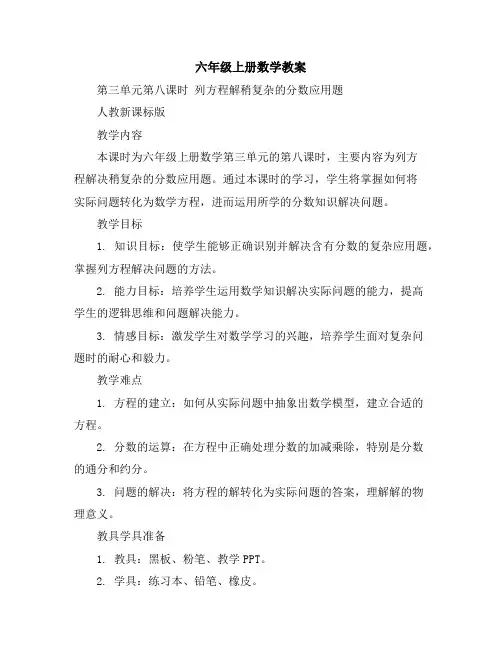 六年级上册数学教案

第三单元第八课时 列方程解稍复杂的分数应用题

人教新课标版

教学内容

本课时为六年级上册数学第三单元的第八课时，主要内容为列方程解决稍复杂的分数应用题。通过本课时的学习，学生将掌握如何将实际问题转化为数学方程，进而运用所学的分数知识解决问题。

教学目标

1. 知识目标：使学生能够正确识别并解决含有分数的复杂应用题，掌握列方程解决问题的方法。

2. 能力目标：培养学生运用数学知识解决实际问题的能力，提高学生的逻辑思维和问题解决能力。

3. 情感目标：激发学生对数学学习的兴趣，培养学生面对复杂问题时的耐心和毅力。

教学难点

1. 方程的建立：如何从实际问题中抽象出数学模型，建立合适的方程。

2. 分数的运算：在方程中正确处理分数的加减乘除，特别是分数的通分和约分。

3. 问题的解决：将方程的解转化为实际问题的答案，理解解的物理意义。

教具学具准备

1. 教具：黑板、粉笔、教学 PPT。

2. 学具：练习本、铅笔、橡皮。